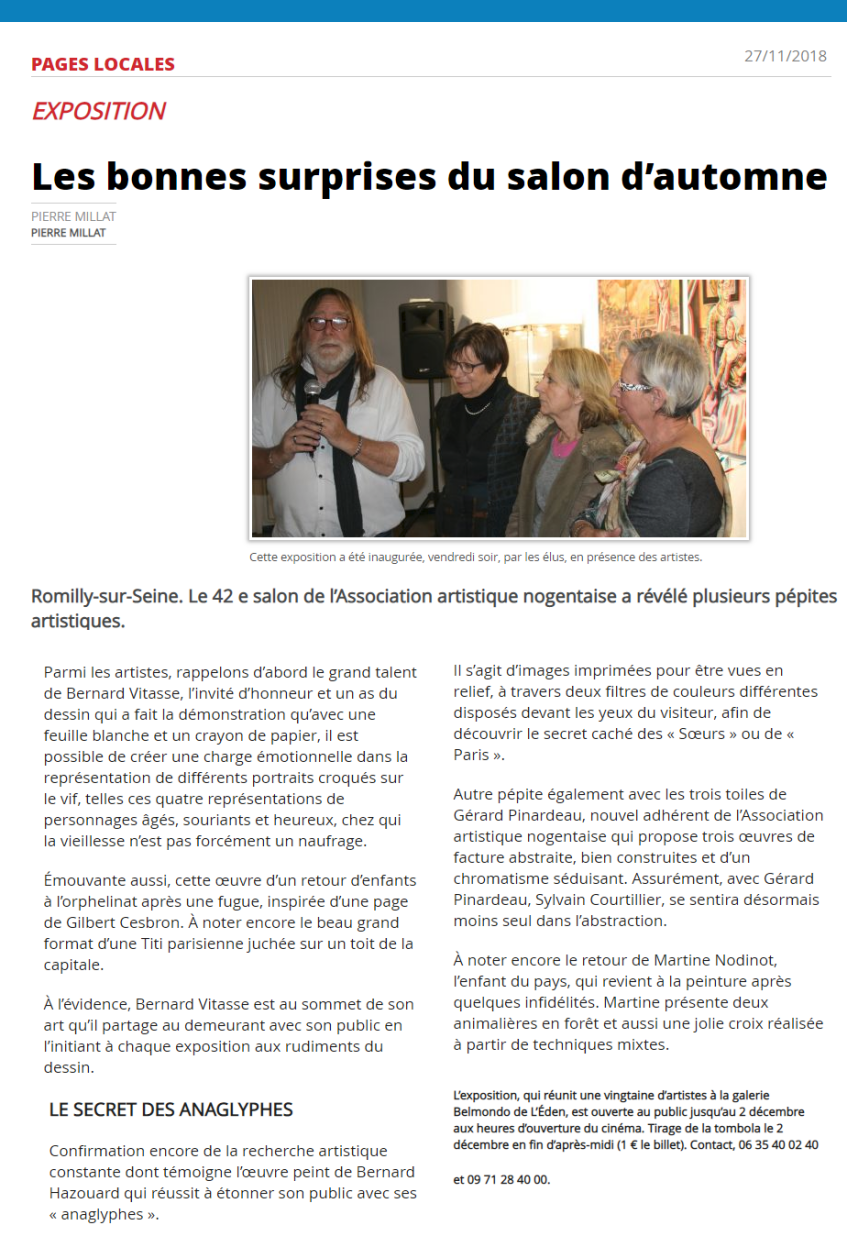 PAGES LOCALES

27/11/2018

EXPOSITION

Les bonnes surprises du salon d'automne

PIERRE MILLAT
PIERRE MILLAT

Cette exposition a été inaugurée, vendredi soir, par les élus, en présence des artistes.

Romilly-sur-Seine. Le 42 e salon de l'Association artistique nogentaise a révélé plusieurs pépites artistiques.

Parmi les artistes, rappelons d'abord le grand talent de Bernard Vitasse, l'invité d'honneur et un as du dessin qui a fait la démonstration qu'avec une feuille blanche et un crayon de papier, il est possible de créer une charge émotionnelle dans la représentation de différents portraits croqués sur le vif, telles ces quatre représentations de personnages âgés, souriants et heureux, chez qui la vieillesse n'est pas forcément un naufrage.

Émouvante aussi, cette œuvre d'un retour d'enfants à l'orphelinat après une fugue, inspirée d'une page de Gilbert Cesbron. À noter encore le beau grand format d'une Titi parisienne juchée sur un toit de la capitale.

À l'évidence, Bernard Vitasse est au sommet de son art qu'il partage au demeurant avec son public en l'initiant à chaque exposition aux rudiments du dessin.

LE SECRET DES ANAGLYPHES

Confirmation encore de la recherche artistique constante dont témoigne l'œuvre peint de Bernard Hazouard qui réussit à étonner son public avec ses « anaglyphes ».

Il s'agit d'images imprimées pour être vues en relief, à travers deux filtres de couleurs différentes disposés devant les yeux du visiteur, afin de découvrir le secret caché des « Sœurs » ou de « Paris ».

Autre pépite également avec les trois toiles de Gérard Pinardeau, nouvel adhérent de l'Association artistique nogentaise qui propose trois œuvres de facture abstraite, bien construites et d'un chromatisme séduisant. Assurément, avec Gérard Pinardeau, Sylvain Courtillier, se sentira désormais moins seul dans l'abstraction.

À noter encore le retour de Martine Nodinot, l'enfant du pays, qui revient à la peinture après quelques infidélités. Martine présente deux animalières en forêt et aussi une jolie croix réalisée à partir de techniques mixtes.

L'exposition, qui réunit une vingtaine d'artistes à la galerie Belmondo de L'Éden, est ouverte au public jusqu'au 2 décembre aux heures d'ouverture du cinéma. Tirage de la tombola le 2 décembre en fin d'après-midi (1 € le billet). Contact, 06 35 40 02 40 et 09 71 28 40 00.